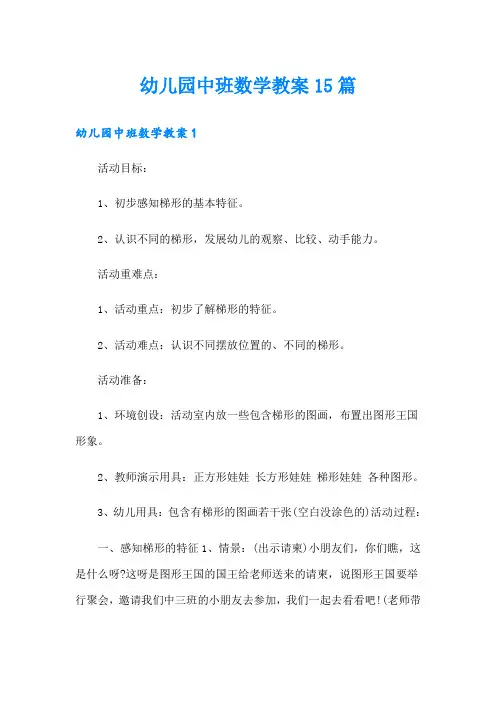 幼儿园中班数学教案15篇

幼儿园中班数学教案1

活动目标：

1、初步感知梯形的基本特征。

2、认识不同的梯形，发展幼儿的观察、比较、动手能力。

活动重难点：

1、活动重点：初步了解梯形的特征。

2、活动难点：认识不同摆放位置的、不同的梯形。

活动准备：

1、环境创设：活动室内放一些包含梯形的图画，布置出图形王国形象。

2、教师演示用具：正方形娃娃 长方形娃娃 梯形娃娃 各种图形。

3、幼儿用具：包含有梯形的图画若干张(空白没涂色的)活动过程：

一、感知梯形的特征 1、情景：(出示请柬)小朋友们，你们瞧，这是什么呀?这呀是图形王国的国王给老师送来的请柬，说图形王国要举行聚会，邀请我们中三班的小朋友去参加，我们一起去看看吧!(老师带